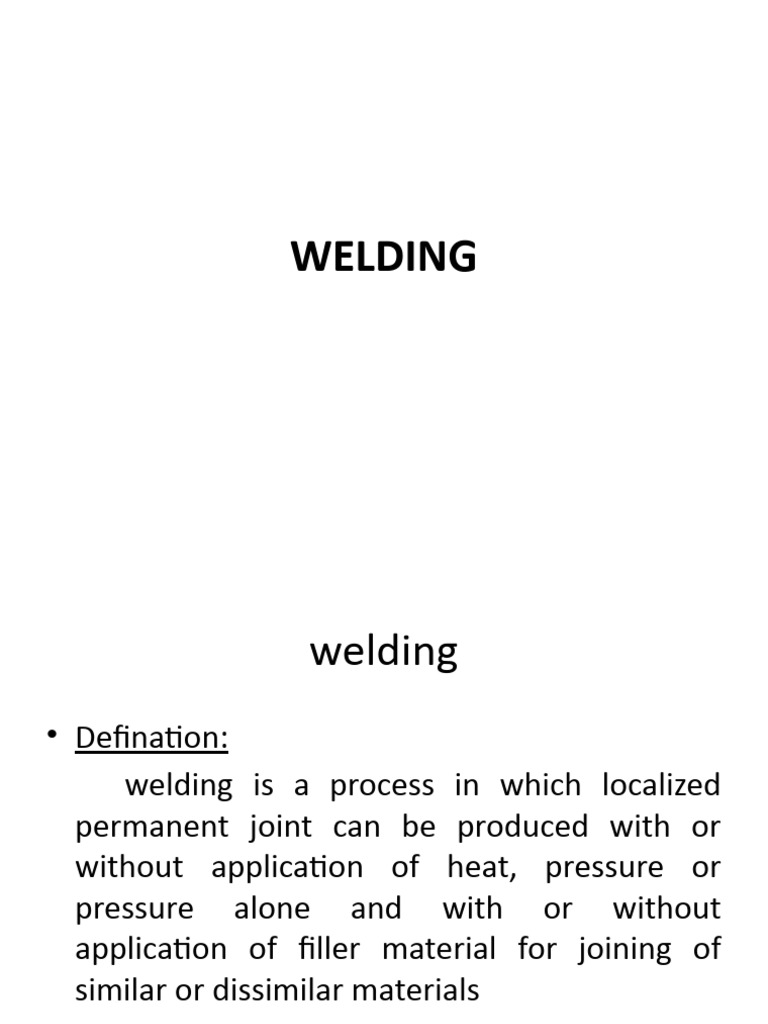 WELDING

welding

• Defination:

welding is a process in which localized permanent joint can be produced with or without application of heat, pressure or pressure alone and with or without application of filler material for joining of similar or dissimilar materials